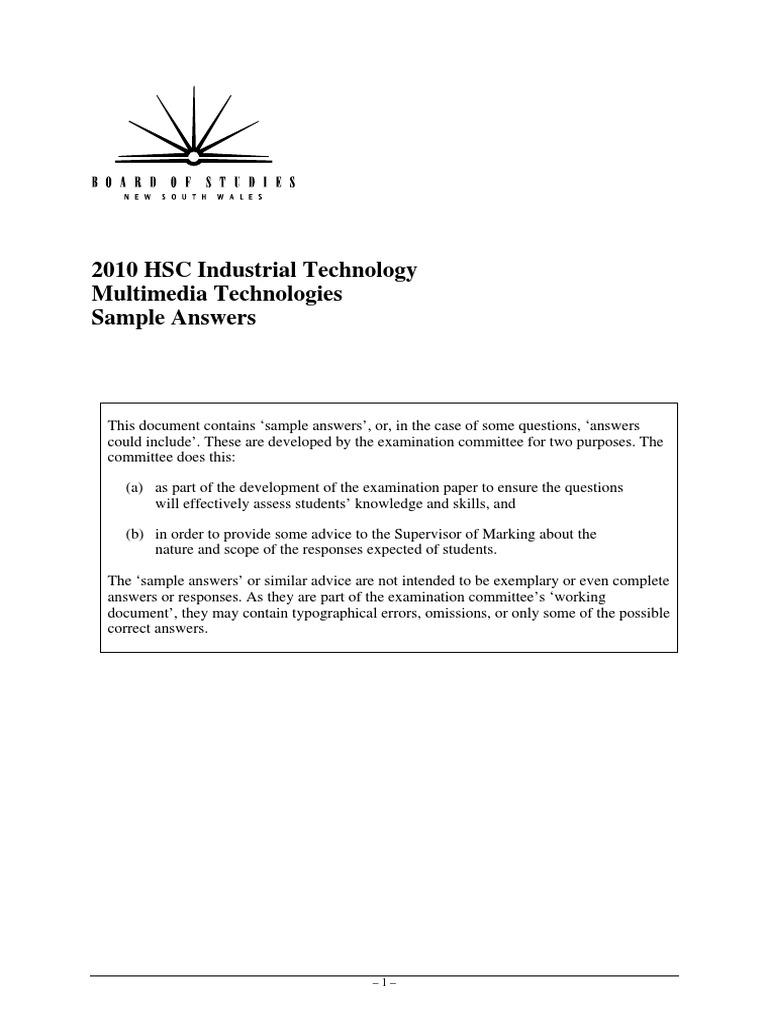 BOARD OF STUDIES
NEW SOUTH WALES

2010 HSC Industrial Technology
Multimedia Technologies
Sample Answers

This document contains ‘sample answers’, or, in the case of some questions, ‘answers could include’. These are developed by the examination committee for two purposes. The committee does this:

(a) as part of the development of the examination paper to ensure the questions will effectively assess students’ knowledge and skills, and

(b) in order to provide some advice to the Supervisor of Marking about the nature and scope of the responses expected of students.

The ‘sample answers’ or similar advice are not intended to be exemplary or even complete answers or responses. As they are part of the examination committee’s ‘working document’, they may contain typographical errors, omissions, or only some of the possible correct answers.

– 1 –